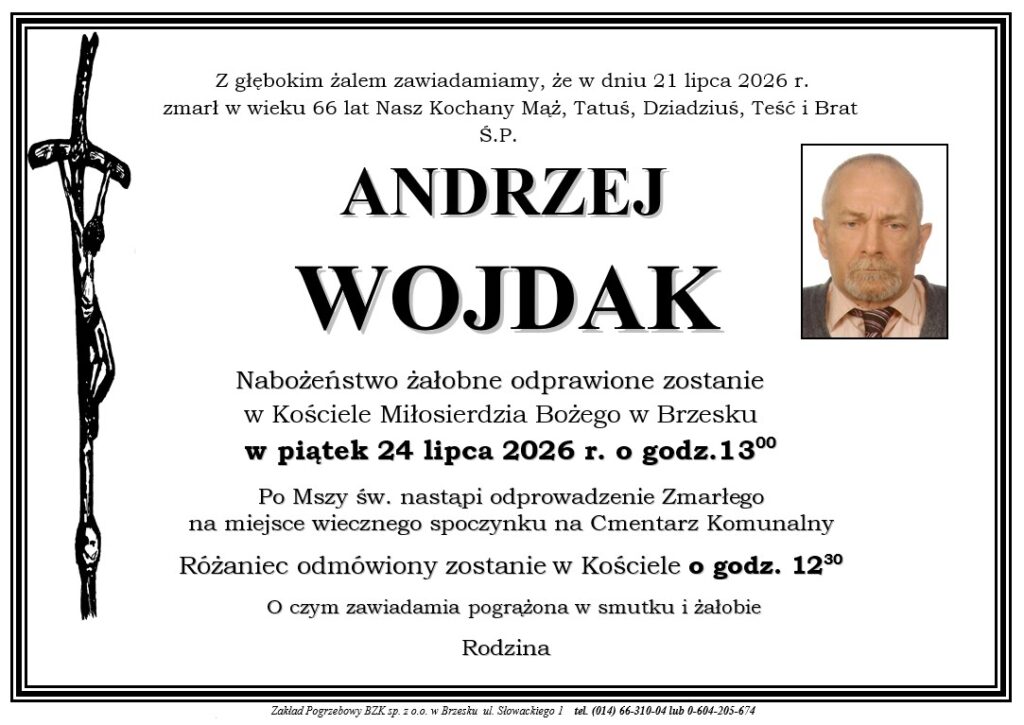 Z głębokim żalem zawiadamiamy, że w dniu 21 lipca 2026 r. zmarł w wieku 66 lat Nasz Kochany Mąż, Tatuś, Dziadziuś, Teść i Brat

Ś.P.

ANDRZEJ

WOJDAK

Nabożeństwo żałobne odprawione zostanie w Kościele Miłosierdzia Bożego w Brzesku

w piątek 24 lipca 2026 r. o godz.$13^{00}$

Po Mszy św. nastąpi odprowadzenie Zmarłego na miejsce wiecznego spoczynku na Cmentarz Komunalny

Różaniec odmówiony zostanie w Kościele o godz. $12^{30}$

O czym zawiadamia pogrążona w smutku i żałobie

Rodzina

Zakład Pogrzebowy BZK sp. z o.o. w Brzesku ul. Słowackiego 1 tel. (014) 66-310-04 lub 0-604-205-674